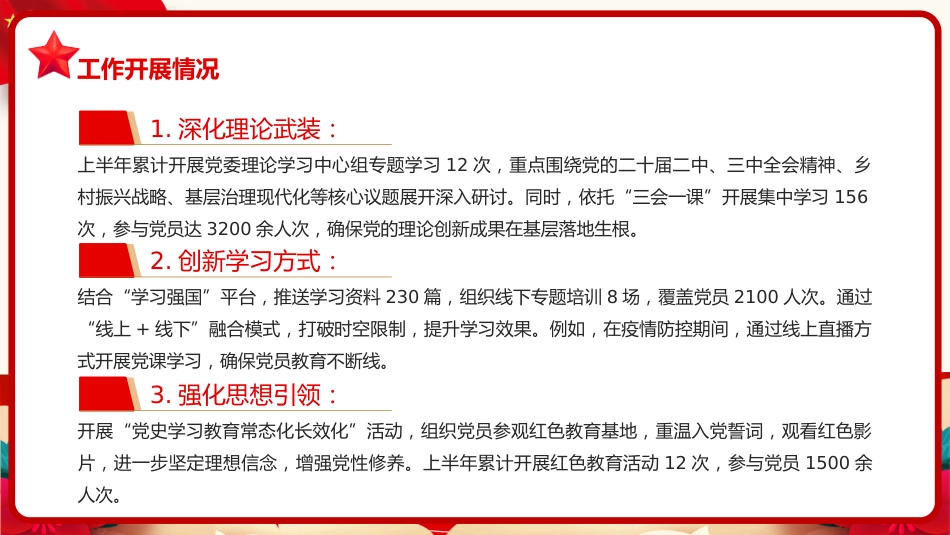 工作开展情况

1. 深化理论武装：

上半年累计开展党委理论学习中心组专题学习 12 次，重点围绕党的二十届二中、三中全会精神、乡村振兴战略、基层治理现代化等核心议题展开深入研讨。同时，依托“三会一课”开展集中学习 156 次，参与党员达 3200 余人次，确保党的理论创新成果在基层落地生根。

2. 创新学习方式：

结合“学习强国”平台，推送学习资料 230 篇，组织线下专题培训 8 场，覆盖党员 2100 人次。通过“线上 + 线下”融合模式，打破时空限制，提升学习效果。例如，在疫情防控期间，通过线上直播方式开展党课学习，确保党员教育不断线。

3. 强化思想引领：

开展“党史学习教育常态化长效化”活动，组织党员参观红色教育基地，重温入党誓词，观看红色影片，进一步坚定理想信念，增强党性修养。上半年累计开展红色教育活动 12 次，参与党员 1500 余人次。